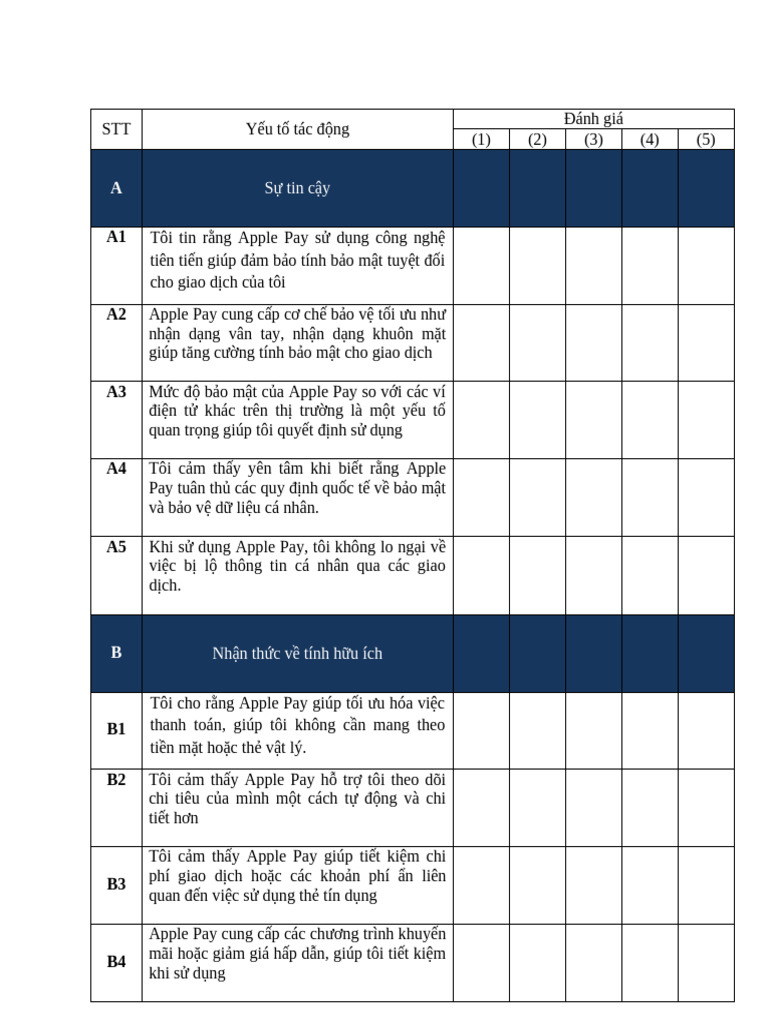 | STT | Yếu tố tác động | Đánh giá | | | | |
|---|---|---|---|---|---|---|
| | | (1) | (2) | (3) | (4) | (5) |
| A | Sự tin cậy | | | | | |
| A1 | Tôi tin rằng Apple Pay sử dụng công nghệ tiên tiến giúp đảm bảo tính bảo mật tuyệt đối cho giao dịch của tôi | | | | | |
| A2 | Apple Pay cung cấp cơ chế bảo vệ tối ưu như nhận dạng vân tay, nhận dạng khuôn mặt giúp tăng cường tính bảo mật cho giao dịch | | | | | |
| A3 | Mức độ bảo mật của Apple Pay so với các ví điện tử khác trên thị trường là một yếu tố quan trọng giúp tôi quyết định sử dụng | | | | | |
| A4 | Tôi cảm thấy yên tâm khi biết rằng Apple Pay tuân thủ các quy định quốc tế về bảo mật và bảo vệ dữ liệu cá nhân. | | | | | |
| A5 | Khi sử dụng Apple Pay, tôi không lo ngại về việc bị lộ thông tin cá nhân qua các giao dịch. | | | | | |
| B | Nhận thức về tính hữu ích | | | | | |
| B1 | Tôi cho rằng Apple Pay giúp tối ưu hóa việc thanh toán, giúp tôi không cần mang theo tiền mặt hoặc thẻ vật lý. | | | | | |
| B2 | Tôi cảm thấy Apple Pay hỗ trợ tôi theo dõi chi tiêu của mình một cách tự động và chi tiết hơn | | | | | |
| B3 | Tôi cảm thấy Apple Pay giúp tiết kiệm chi phí giao dịch hoặc các khoản phí ẩn liên quan đến việc sử dụng thẻ tín dụng | | | | | |
| B4 | Apple Pay cung cấp các chương trình khuyến mãi hoặc giảm giá hấp dẫn, giúp tôi tiết kiệm khi sử dụng | | | | | |